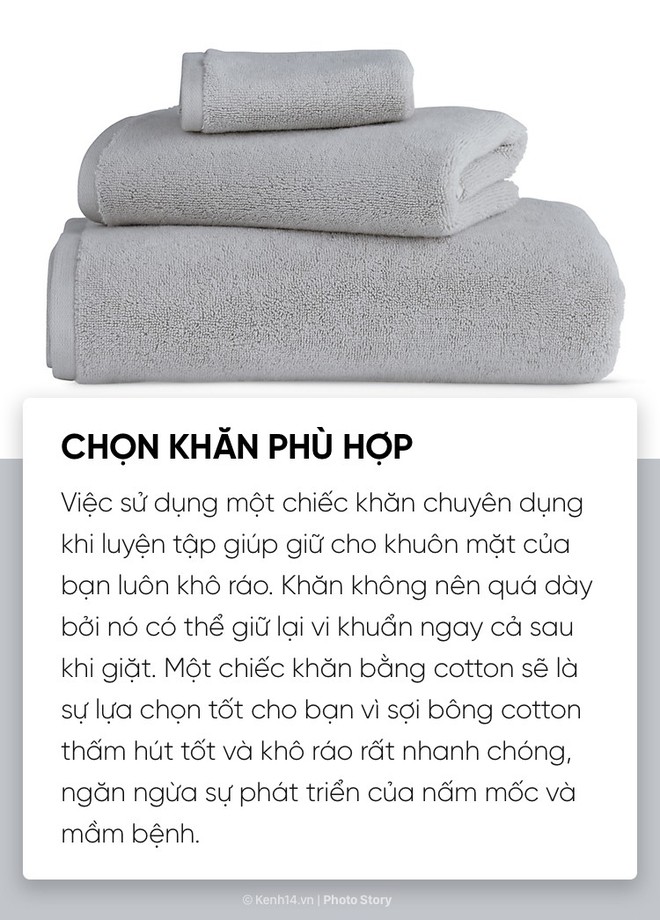 CHỌN KHĂN PHÙ HỢP

Việc sử dụng một chiếc khăn chuyên dụng khi luyện tập giúp giữ cho khuôn mặt của bạn luôn khô ráo. Khăn không nên quá dày bởi nó có thể giữ lại vi khuẩn ngay cả sau khi giặt. Một chiếc khăn bằng cotton sẽ là sự lựa chọn tốt cho bạn vì sợi bông cotton thấm hút tốt và khô ráo rất nhanh chóng, ngăn ngừa sự phát triển của nấm mốc và mầm bệnh.

© Kenh14.vn | Photo Story